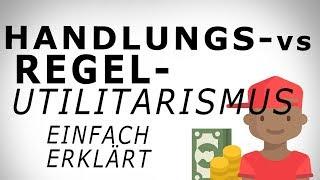 HANDLUNGS-vs
REGEL-
UTILITARISMUS
EINFACH
ERKLÄRT